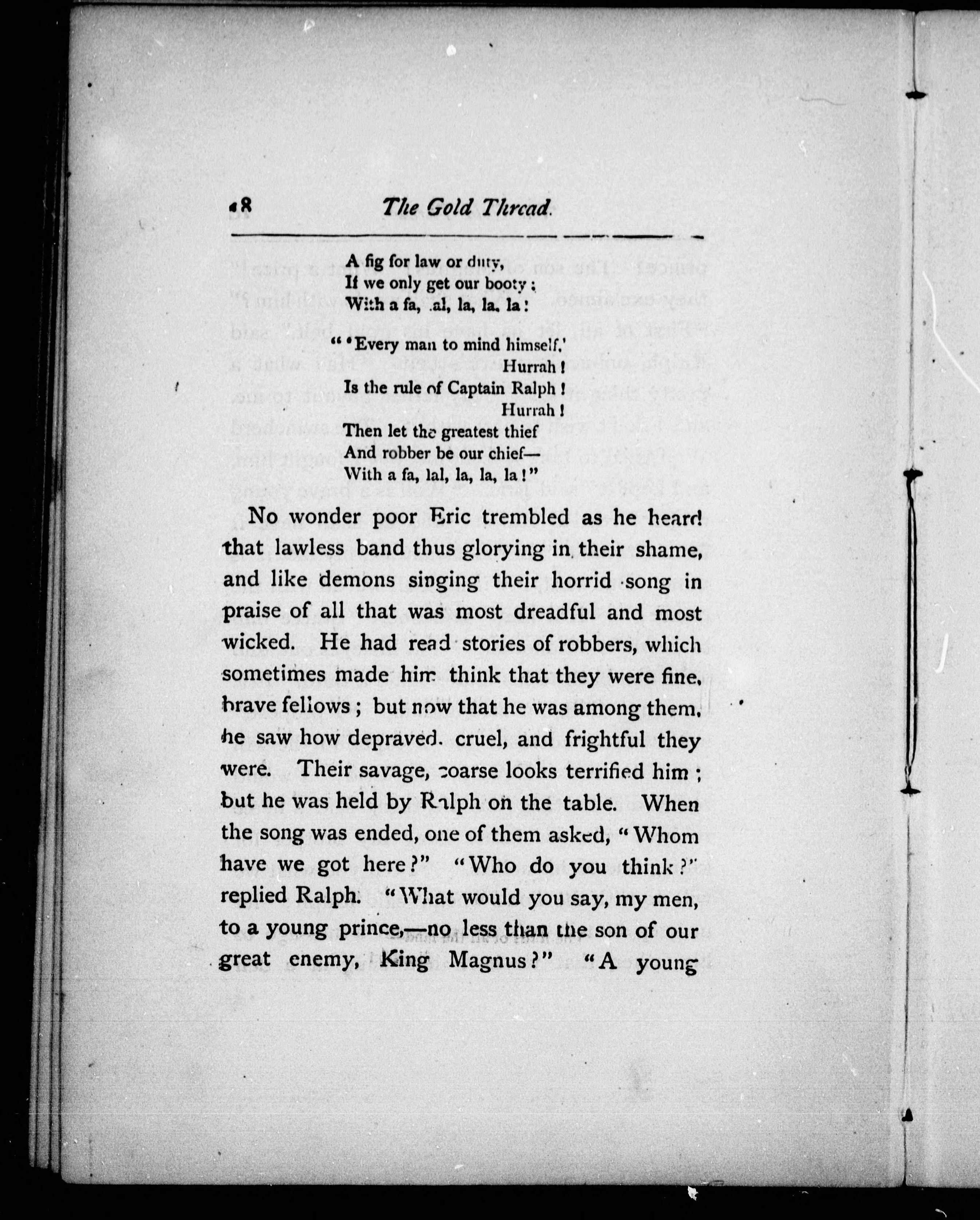 48 The Gold Thread.

A fig for law or duty,
If we only get our booty;
With a fa, lal, la, la, la!

"'Every man to mind himself,'
Hurrah!
Is the rule of Captain Ralph!
Hurrah!
Then let the greatest thief
And robber be our chief—
With a fa, lal, la, la, la!"

No wonder poor Eric trembled as he heard that lawless band thus glorying in their shame, and like demons singing their horrid song in praise of all that was most dreadful and most wicked. He had read stories of robbers, which sometimes made him think that they were fine, brave fellows; but now that he was among them, he saw how depraved, cruel, and frightful they were. Their savage, coarse looks terrified him; but he was held by Ralph on the table. When the song was ended, one of them asked, "Whom have we got here?" "Who do you think?" replied Ralph. "What would you say, my men, to a young prince,—no less than the son of our great enemy, King Magnus?" "A young